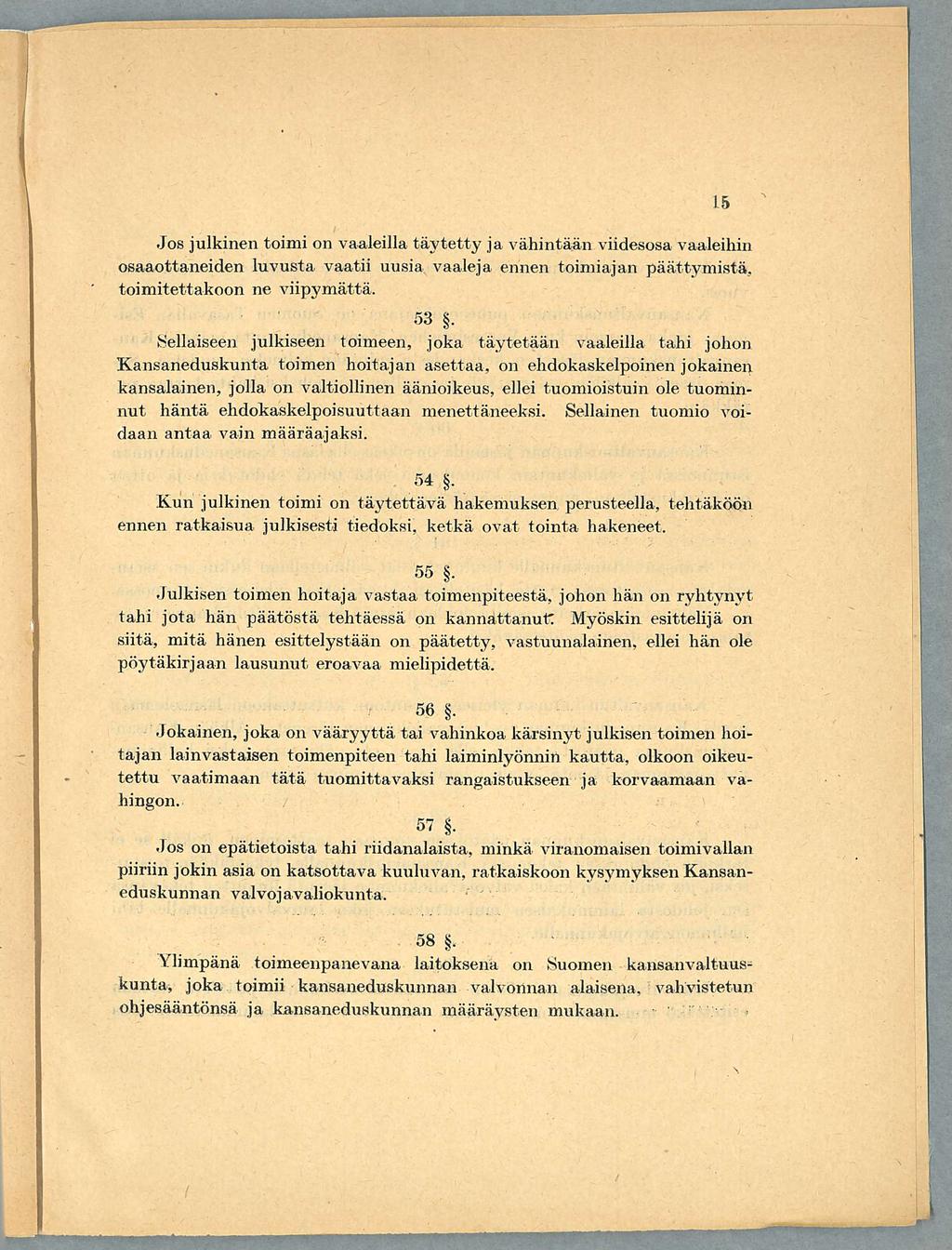 15

Jos julkinen toimi on vaaleilla täytetty ja vähintään viidesosa vaaleihin osaaottaneiden luvusta vaatii uusia vaaleja ennen toimiajan päättymistä, toimitettakoon ne viipymättä.

53 §.

Sellaiseen julkiseen toimeen, joka täytetään vaaleilla tahi johon Kansaneduskunta toimen hoitajan asettaa, on ehdokaskelpoinen jokainen kansalainen, jolla on valtiollinen äänioikeus, ellei tuomioistuin ole tuominnut häntä ehdokaskelpoisuuttaan menettäneeksi. Sellainen tuomio voidaan antaa vain määräajaksi.

54 §.

Kun julkinen toimi on täytettävä hakemuksen perusteella, tehtäköön ennen ratkaisua julkisesti tiedoksi, ketkä ovat tointa hakeneet.

55 §.

Julkisen toimen hoitaja vastaa toimenpiteestä, johon hän on ryhtynyt tahi jota hän päätöstä tehtäessä on kannattanut. Myöskin esittelijä on siitä, mitä hänen esittelystään on päätetty, vastuunalainen, ellei hän ole pöytäkirjaan lausunut eroavaa mielipidettä.

56 §.

Jokainen, joka on vääryyttä tai vahinkoa kärsinyt julkisen toimen hoitajan lainvastaisen toimenpiteen tahi laiminlyönnin kautta, olkoon oikeutettu vaatimaan tätä tuomittavaksi rangaistukseen ja korvaamaan vahingon.

57 §.

Jos on epätietoista tahi riidanalaista, minkä viranomaisen toimivallan piiriin jokin asia on katsottava kuuluvan, ratkaiskoon kysymyksen Kansaneduskunnan valvojavaliokunta.

58 §.

Ylimpänä toimeenpanevana laitoksena on Suomen kansanvaltuuskunta, joka toimii kansaneduskunnan valvonnan alaisena, vahvistetun ohjesääntönsä ja kansaneduskunnan määräysten mukaan.